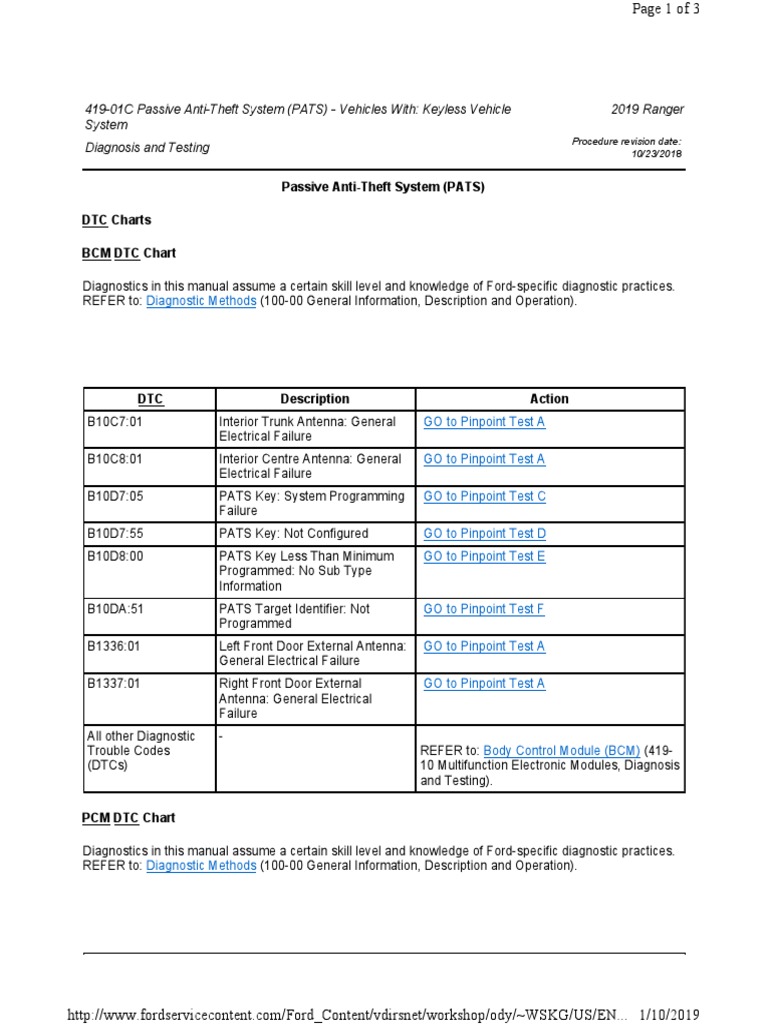 Page 1 of 3

419-01C Passive Anti-Theft System (PATS) - Vehicles With: Keyless Vehicle System

2019 Ranger

Diagnosis and Testing

Procedure revision date: 10/23/2018

Passive Anti-Theft System (PATS)

DTC Charts

BCM DTC Chart

Diagnostics in this manual assume a certain skill level and knowledge of Ford-specific diagnostic practices. REFER to: Diagnostic Methods (100-00 General Information, Description and Operation).

| DTC | Description | Action |
|---|---|---|
| B10C7:01 | Interior Trunk Antenna: General Electrical Failure | GO to Pinpoint Test A |
| B10C8:01 | Interior Centre Antenna: General Electrical Failure | GO to Pinpoint Test A |
| B10D7:05 | PATS Key: System Programming Failure | GO to Pinpoint Test C |
| B10D7:55 | PATS Key: Not Configured | GO to Pinpoint Test D |
| B10D8:00 | PATS Key Less Than Minimum Programmed: No Sub Type Information | GO to Pinpoint Test E |
| B10DA:51 | PATS Target Identifier: Not Programmed | GO to Pinpoint Test F |
| B1336:01 | Left Front Door External Antenna: General Electrical Failure | GO to Pinpoint Test A |
| B1337:01 | Right Front Door External Antenna: General Electrical Failure | GO to Pinpoint Test A |
| All other Diagnostic Trouble Codes (DTCs) | - | REFER to: Body Control Module (BCM) (419-10 Multifunction Electronic Modules, Diagnosis and Testing). |

PCM DTC Chart

Diagnostics in this manual assume a certain skill level and knowledge of Ford-specific diagnostic practices. REFER to: Diagnostic Methods (100-00 General Information, Description and Operation).

http://www.fordservicecontent.com/Ford_Content/vdirsnet/workshop/ody/~WSKG/US/EN... 1/10/2019